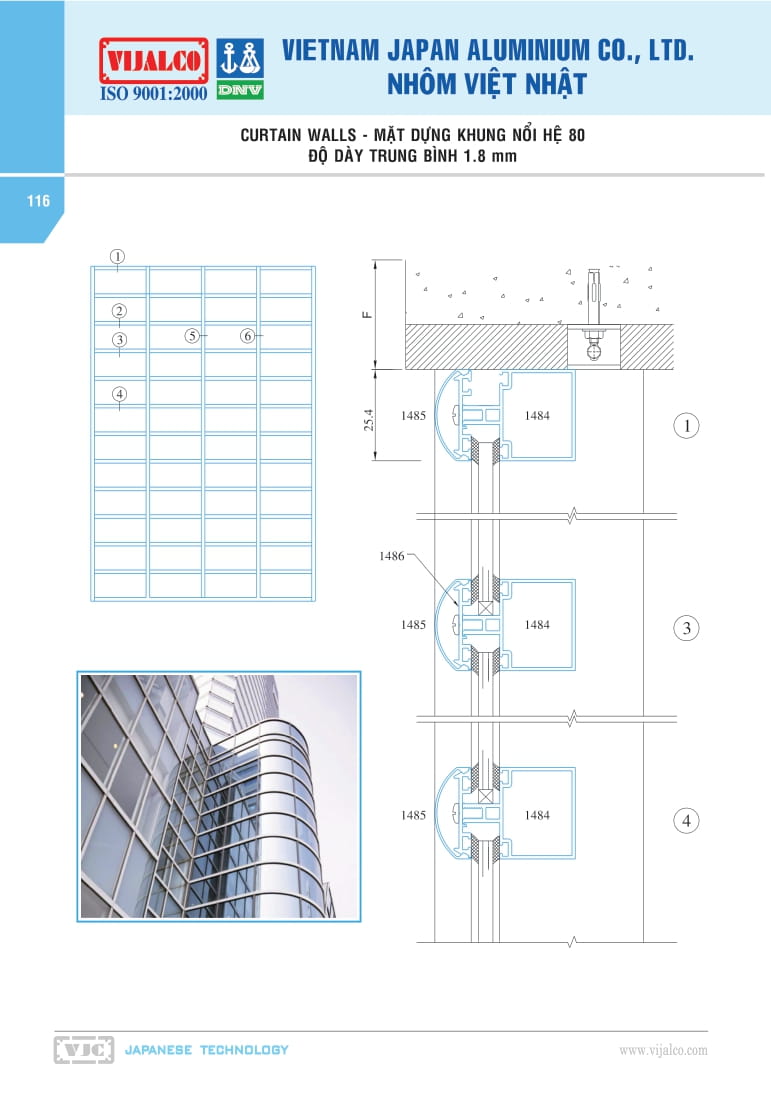 VIJALCO
ISO 9001:2000
DNV
VIETNAM JAPAN ALUMINIUM CO., LTD.
NHÔM VIỆT NHẬT

CURTAIN WALLS - MẶT DỰNG KHUNG NỔI HỆ 80
ĐỘ DÀY TRUNG BÌNH 1.8 mm

116

1
2
3
4
5
6

F
25.4
1485
1484
1
1486
1485
1484
3
1485
1484
4

VJC JAPANESE TECHNOLOGY
www.vijalco.com